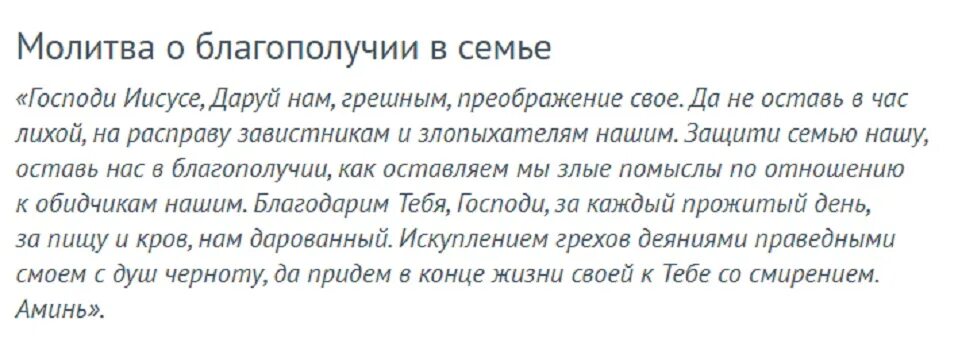 Молитва о благополучии в семье

«Господи Иисусе, Даруй нам, грешным, преображение свое. Да не оставь в час лихой, на расправу завистникам и злопыхателям нашим. Защити семью нашу, оставь нас в благополучии, как оставляем мы злые помыслы по отношению к обидчикам нашим. Благодарим Тебя, Господи, за каждый прожитый день, за пищу и кров, нам дарованный. Искуплением грехов деяниями праведными смоем с душ черноту, да придем в конце жизни своей к Тебе со смирением. Аминь».